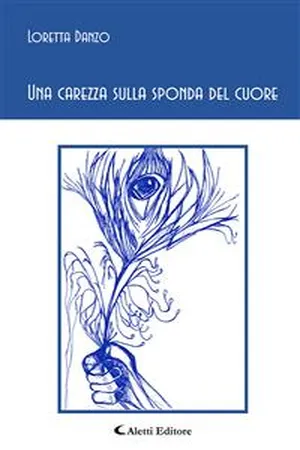 Loretta Danzo

Una carezza sulla sponda del cuore

Aletti Editore